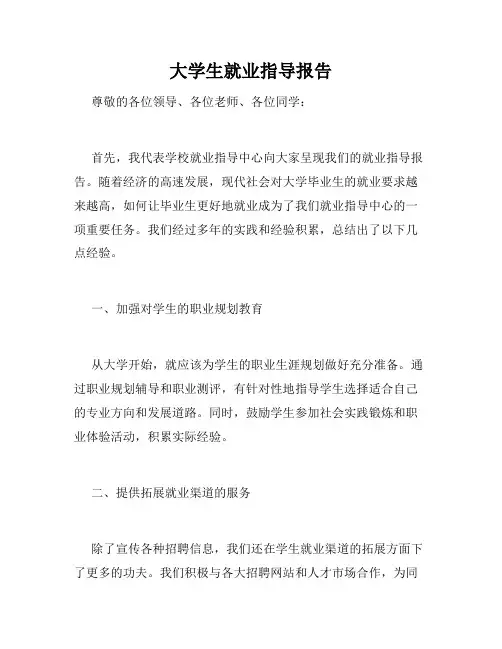 大学生就业指导报告

尊敬的各位领导、各位老师、各位同学：

首先，我代表学校就业指导中心向大家呈现我们的就业指导报告。随着经济的高速发展，现代社会对大学毕业生的就业要求越来越高，如何让毕业生更好地就业成为了我们就业指导中心的一项重要任务。我们经过多年的实践和经验积累，总结出了以下几点经验。

一、加强对学生的职业规划教育

从大学开始，就应该为学生的职业生涯规划做好充分准备。通过职业规划辅导和职业测评，有针对性地指导学生选择适合自己的专业方向和发展道路。同时，鼓励学生参加社会实践锻炼和职业体验活动，积累实际经验。

二、提供拓展就业渠道的服务

除了宣传各种招聘信息，我们还在学生就业渠道的拓展方面下了更多的功夫。我们积极与各大招聘网站和人才市场合作，为同